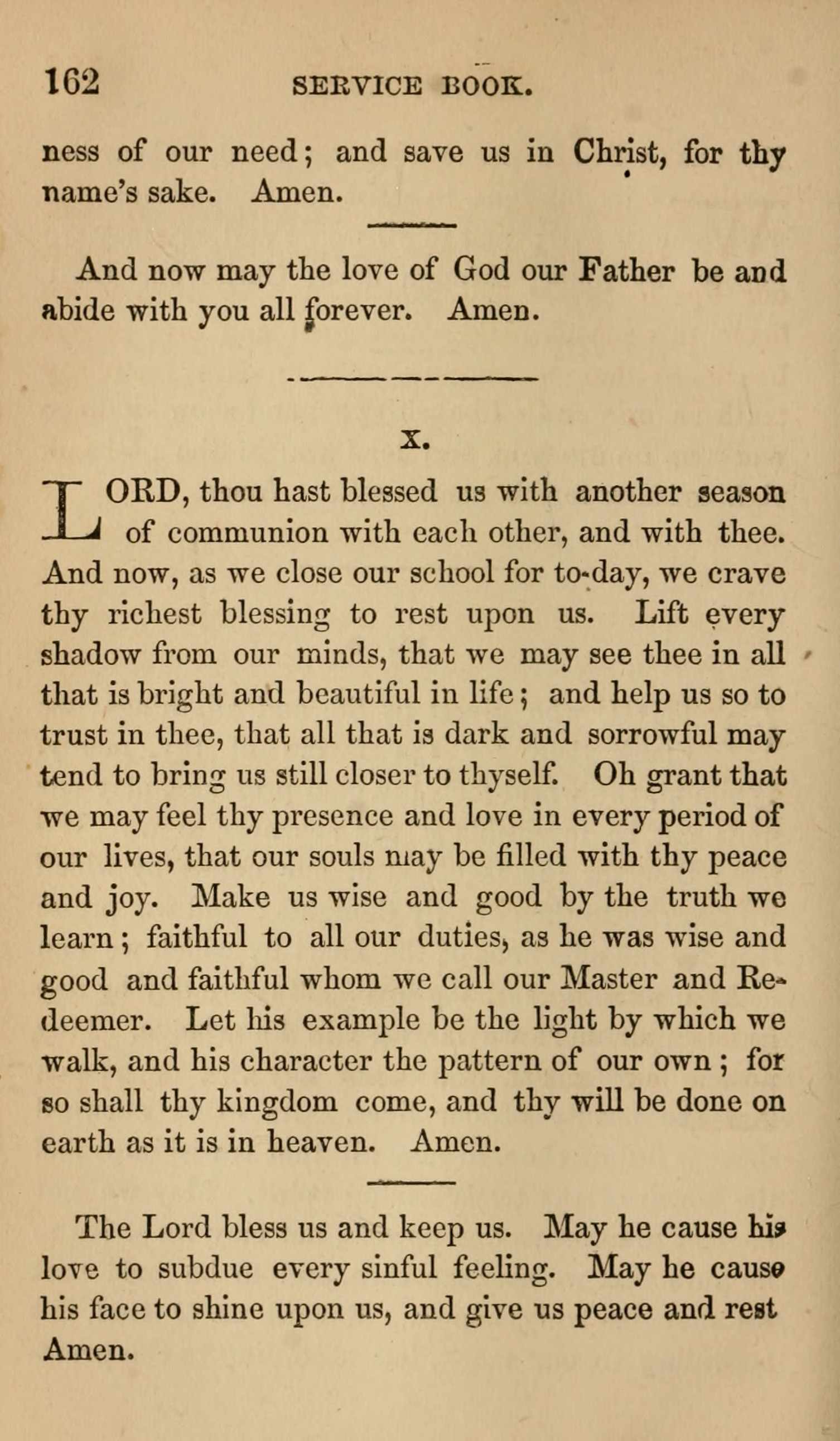 162 SERVICE BOOK.

ness of our need; and save us in Christ, for thy name's sake. Amen.

And now may the love of God our Father be and abide with you all forever. Amen.

X.

LORD, thou hast blessed us with another season of communion with each other, and with thee. And now, as we close our school for to-day, we crave thy richest blessing to rest upon us. Lift every shadow from our minds, that we may see thee in all that is bright and beautiful in life; and help us so to trust in thee, that all that is dark and sorrowful may tend to bring us still closer to thyself. Oh grant that we may feel thy presence and love in every period of our lives, that our souls may be filled with thy peace and joy. Make us wise and good by the truth we learn; faithful to all our duties, as he was wise and good and faithful whom we call our Master and Redeemer. Let his example be the light by which we walk, and his character the pattern of our own; for so shall thy kingdom come, and thy will be done on earth as it is in heaven. Amen.

The Lord bless us and keep us. May he cause his love to subdue every sinful feeling. May he cause his face to shine upon us, and give us peace and rest Amen.